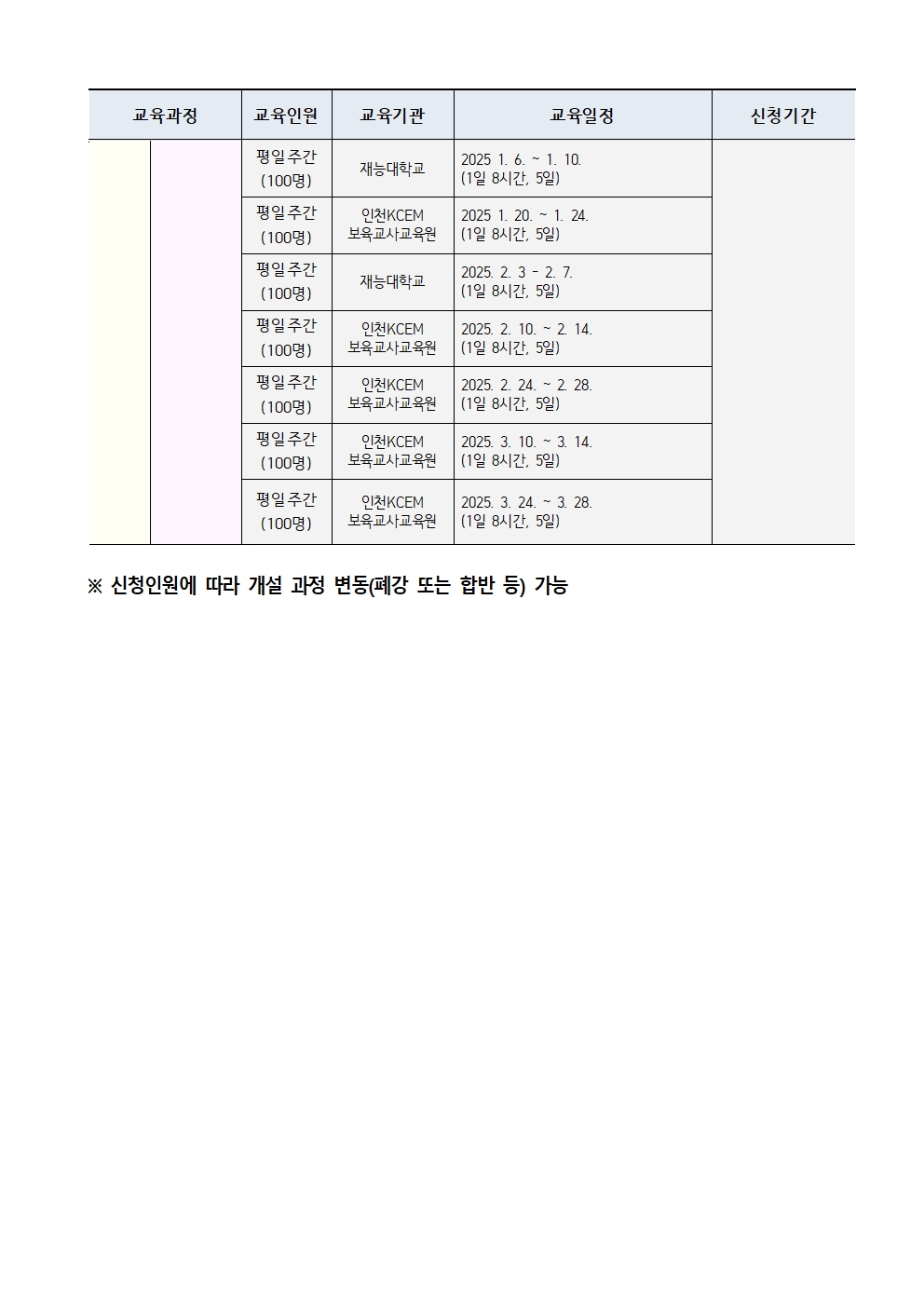 | 교육과정 | | 교육인원 | 교육기관 | 교육일정 | 신청기간 |
|---|---|---|---|---|---|
| | | 평일주간 (100명) | 재능대학교 | 2025 1. 6. ~ 1. 10. (1일 8시간, 5일) | |
| | | 평일주간 (100명) | 인천KCEM 보육교사교육원 | 2025 1. 20. ~ 1. 24. (1일 8시간, 5일) | |
| | | 평일주간 (100명) | 재능대학교 | 2025. 2. 3 - 2. 7. (1일 8시간, 5일) | |
| | | 평일주간 (100명) | 인천KCEM 보육교사교육원 | 2025. 2. 10. ~ 2. 14. (1일 8시간, 5일) | |
| | | 평일주간 (100명) | 인천KCEM 보육교사교육원 | 2025. 2. 24. ~ 2. 28. (1일 8시간, 5일) | |
| | | 평일주간 (100명) | 인천KCEM 보육교사교육원 | 2025. 3. 10. ~ 3. 14. (1일 8시간, 5일) | |
| | | 평일주간 (100명) | 인천KCEM 보육교사교육원 | 2025. 3. 24. ~ 3. 28. (1일 8시간, 5일) | |

※ 신청인원에 따라 개설 과정 변동(폐강 또는 합반 등) 가능